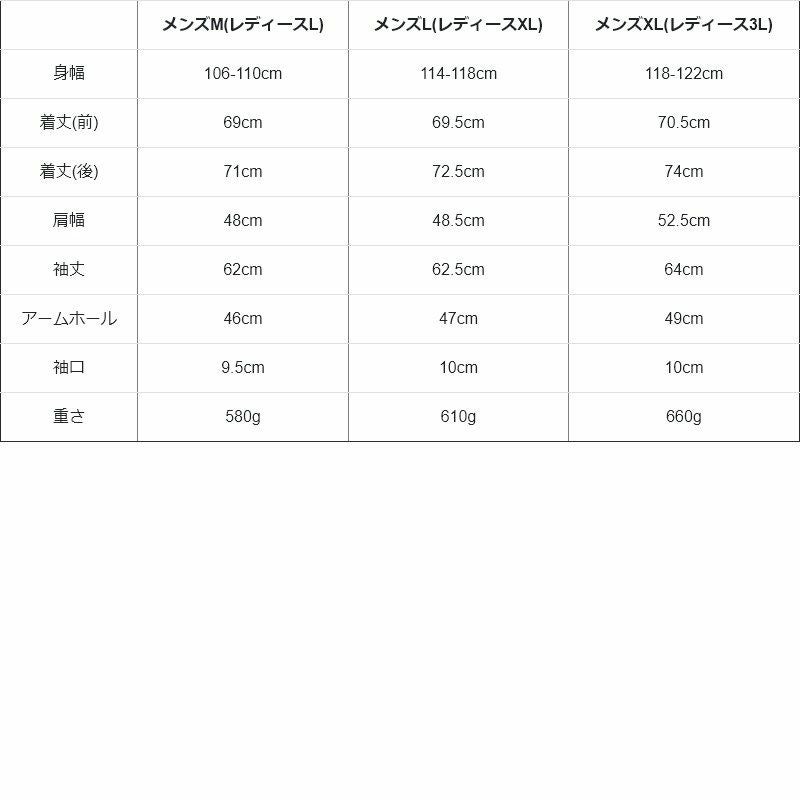 | | メンズM(レディースL) | メンズL(レディースXL) | メンズXL(レディース3L) |
|---|---|---|---|
| 身幅 | 106-110cm | 114-118cm | 118-122cm |
| 着丈(前) | 69cm | 69.5cm | 70.5cm |
| 着丈(後) | 71cm | 72.5cm | 74cm |
| 肩幅 | 48cm | 48.5cm | 52.5cm |
| 袖丈 | 62cm | 62.5cm | 64cm |
| アームホール | 46cm | 47cm | 49cm |
| 袖口 | 9.5cm | 10cm | 10cm |
| 重さ | 580g | 610g | 660g |